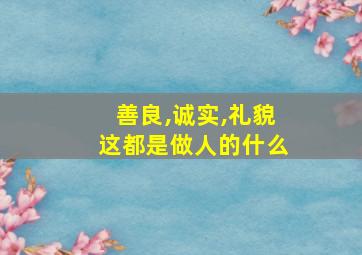 善良,诚实,礼貌
这都是做人的什么